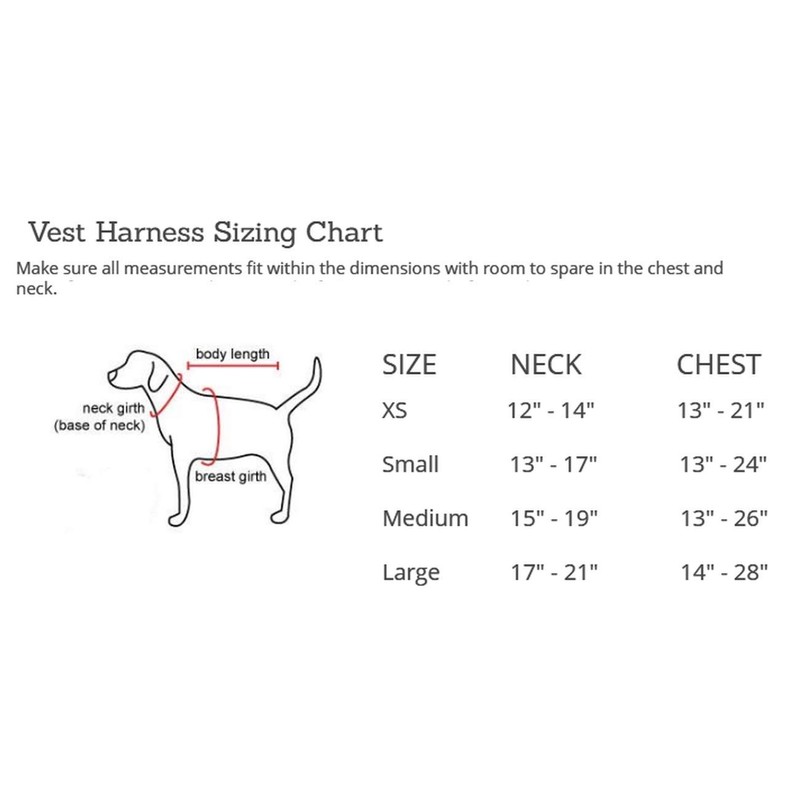 Vest Harness Sizing Chart

Make sure all measurements fit within the dimensions with room to spare in the chest and neck.

body length

neck girth
(base of neck)

breast girth

| SIZE | NECK | CHEST |
|---|---|---|
| XS | 12" - 14" | 13" - 21" |
| Small | 13" - 17" | 13" - 24" |
| Medium | 15" - 19" | 13" - 26" |
| Large | 17" - 21" | 14" - 28" |